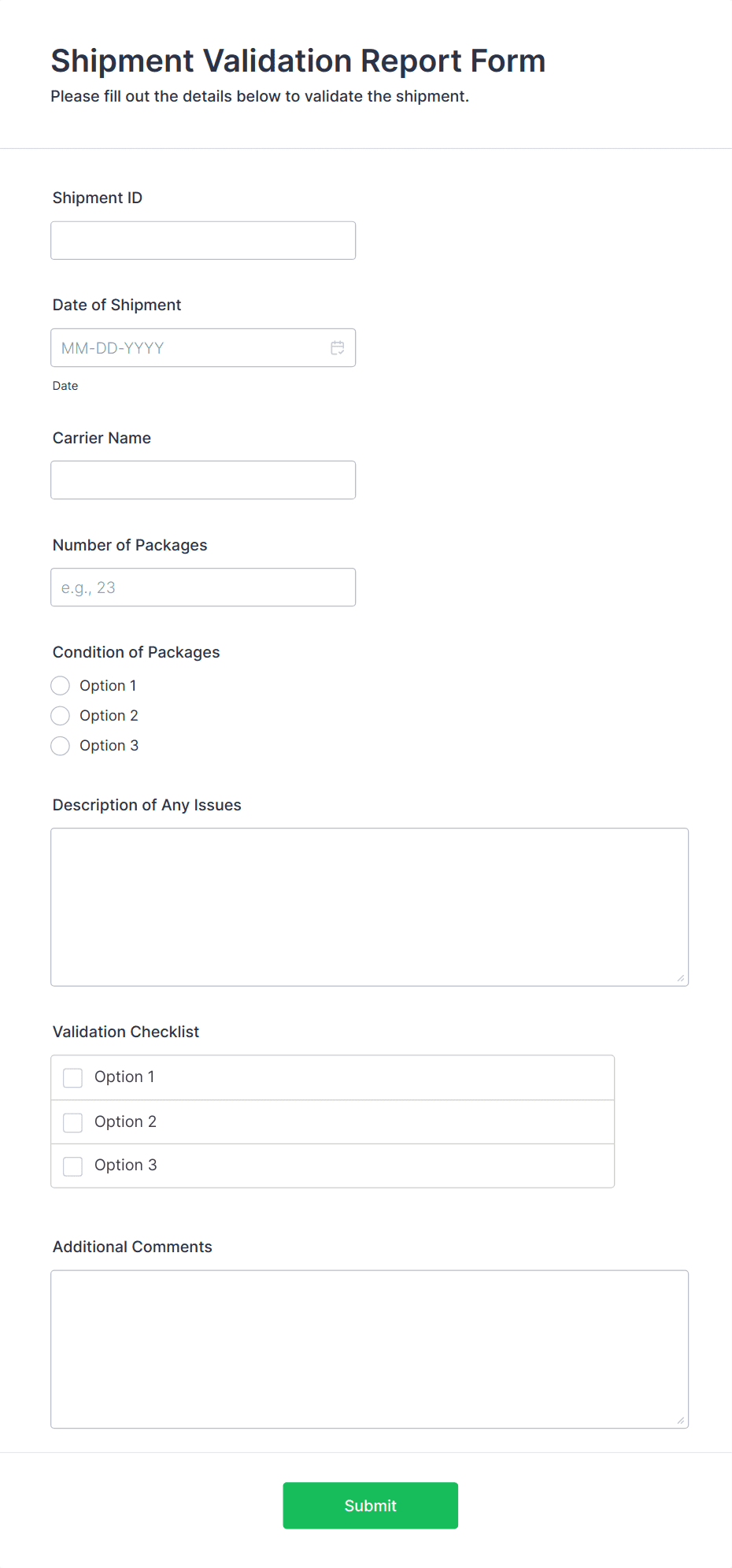 Shipment Validation Report Form

Please fill out the details below to validate the shipment.

Shipment ID

Date of Shipment

MM-DD-YYYY

Date

Carrier Name

Number of Packages

e.g., 23

Condition of Packages

Option 1

Option 2

Option 3

Description of Any Issues

Validation Checklist

Option 1

Option 2

Option 3

Additional Comments

Submit